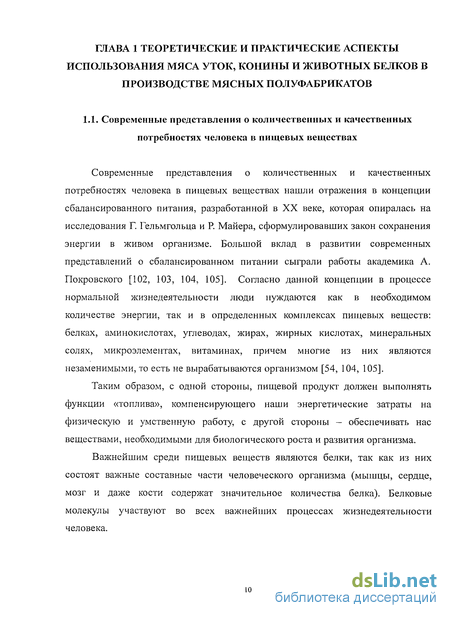 ГЛАВА 1 ТЕОРЕТИЧЕСКИЕ И ПРАКТИЧЕСКИЕ АСПЕКТЫ ИСПОЛЬЗОВАНИЯ МЯСА УТОК, КОНИНЫ И ЖИВОТНЫХ БЕЛКОВ В ПРОИЗВОДСТВЕ МЯСНЫХ ПОЛУФАБРИКАТОВ

1.1. Современные представления о количественных и качественных потребностях человека в пищевых веществах

Современные представления о количественных и качественных потребностях человека в пищевых веществах нашли отражения в концепции сбалансированного питания, разработанной в XX веке, которая опиралась на исследования Г. Гельмгольца и Р. Майера, сформулировавших закон сохранения энергии в живом организме. Большой вклад в развитии современных представлений о сбалансированном питании сыграли работы академика А. Покровского [102, 103, 104, 105]. Согласно данной концепции в процессе нормальной жизнедеятельности люди нуждаются как в необходимом количестве энергии, так и в определенных комплексах пищевых веществ: белках, аминокислотах, углеводах, жирах, жирных кислотах, минеральных солях, микроэлементах, витаминах, причем многие из них являются незаменимыми, то есть не вырабатываются организмом [54, 104, 105].

Таким образом, с одной стороны, пищевой продукт должен выполнять функции «топлива», компенсирующего наши энергетические затраты на физическую и умственную работу, с другой стороны – обеспечивать нас веществами, необходимыми для биологического роста и развития организма.

Важнейшим среди пищевых веществ являются белки, так как из них состоят важные составные части человеческого организма (мышцы, сердце, мозг и даже кости содержат значительное количества белка). Белковые молекулы участвуют во всех важнейших процессах жизнедеятельности человека.

10

dsLib.net
библиотека диссертаций